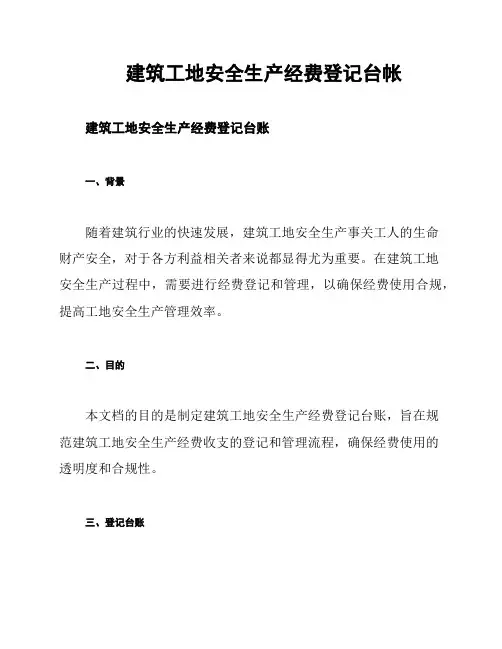 建筑工地安全生产经费登记台帐

建筑工地安全生产经费登记台账

一、背景

随着建筑行业的快速发展，建筑工地安全生产事关工人的生命财产安全，对于各方利益相关者来说都显得尤为重要。在建筑工地安全生产过程中，需要进行经费登记和管理，以确保经费使用合规，提高工地安全生产管理效率。

二、目的

本文档的目的是制定建筑工地安全生产经费登记台账，旨在规范建筑工地安全生产经费收支的登记和管理流程，确保经费使用的透明度和合规性。

三、登记台账